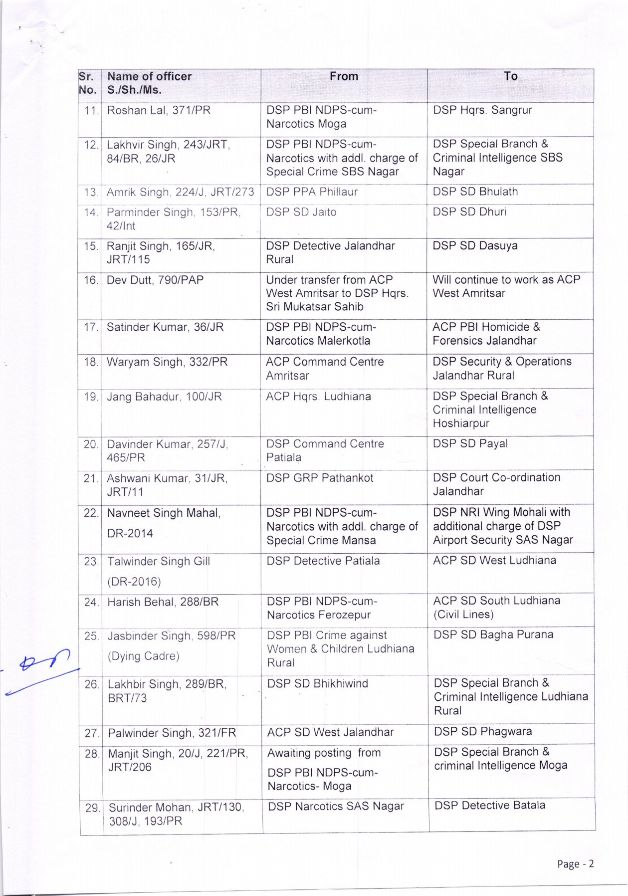 | Sr. No. | Name of officer S./Sh./Ms. | From | To |
|---|---|---|---|
| 11. | Roshan Lal, 371/PR | DSP PBI NDPS-cum-Narcotics Moga | DSP Hqrs. Sangrur |
| 12. | Lakhvir Singh, 243/JRT, 84/BR, 26/JR | DSP PBI NDPS-cum-Narcotics with addl. charge of Special Crime SBS Nagar | DSP Special Branch & Criminal Intelligence SBS Nagar |
| 13. | Amrik Singh, 224/J, JRT/273 | DSP PPA Phillaur | DSP SD Bhulath |
| 14. | Parminder Singh, 153/PR, 42/Int | DSP SD Jaito | DSP SD Dhuri |
| 15. | Ranjit Singh, 165/JR, JRT/115 | DSP Detective Jalandhar Rural | DSP SD Dasuya |
| 16. | Dev Dutt, 790/PAP | Under transfer from ACP West Amritsar to DSP Hqrs. Sri Mukatsar Sahib | Will continue to work as ACP West Amritsar |
| 17. | Satinder Kumar, 36/JR | DSP PBI NDPS-cum-Narcotics Malerkotla | ACP PBI Homicide & Forensics Jalandhar |
| 18. | Waryam Singh, 332/PR | ACP Command Centre Amritsar | DSP Security & Operations Jalandhar Rural |
| 19. | Jang Bahadur, 100/JR | ACP Hqrs. Ludhiana | DSP Special Branch & Criminal Intelligence Hoshiarpur |
| 20. | Davinder Kumar, 257/J, 465/PR | DSP Command Centre Patiala | DSP SD Payal |
| 21. | Ashwani Kumar, 31/JR, JRT/11 | DSP GRP Pathankot | DSP Court Co-ordination Jalandhar |
| 22. | Navneet Singh Mahal, DR-2014 | DSP PBI NDPS-cum-Narcotics with addl. charge of Special Crime Mansa | DSP NRI Wing Mohali with additional charge of DSP Airport Security SAS Nagar |
| 23 | Talwinder Singh Gill (DR-2016) | DSP Detective Patiala | ACP SD West Ludhiana |
| 24. | Harish Behal, 288/BR | DSP PBI NDPS-cum-Narcotics Ferozepur | ACP SD South Ludhiana (Civil Lines) |
| 25. | Jasbinder Singh, 598/PR (Dying Cadre) | DSP PBI Crime against Women & Children Ludhiana Rural | DSP SD Bagha Purana |
| 26. | Lakhbir Singh, 289/BR, BRT/73 | DSP SD Bhikhiwind | DSP Special Branch & Criminal Intelligence Ludhiana Rural |
| 27. | Palwinder Singh, 321/FR | ACP SD West Jalandhar | DSP SD Phagwara |
| 28. | Manjit Singh, 20/J, 221/PR, JRT/206 | Awaiting posting from DSP PBI NDPS-cum-Narcotics- Moga | DSP Special Branch & criminal Intelligence Moga |
| 29. | Surinder Mohan, JRT/130, 308/J, 193/PR | DSP Narcotics SAS Nagar | DSP Detective Batala |

Page - 2